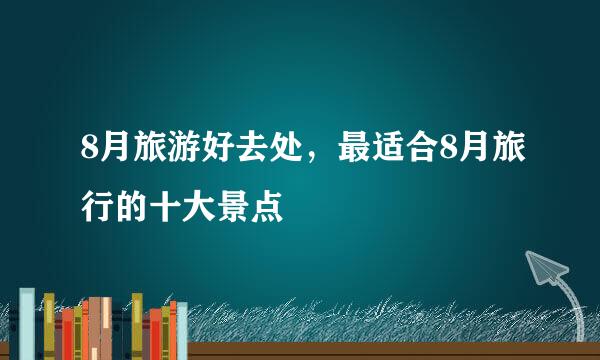 8月旅游好去处，最适合8月旅行的十大景点